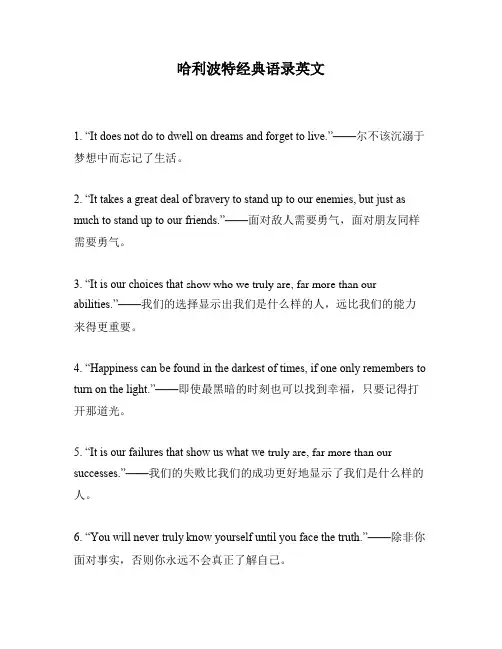 哈利波特经典语录英文

1. “It does not do to dwell on dreams and forget to live.”——尔不该沉溺于梦想中而忘记了生活。

2. “It takes a great deal of bravery to stand up to our enemies, but just as much to stand up to our friends.”——面对敌人需要勇气，面对朋友同样需要勇气。

3. “It is our choices that show who we truly are, far more than our abilities.”——我们的选择显示出我们是什么样的人，远比我们的能力来得更重要。

4. “Happiness can be found in the darkest of times, if one only remembers to turn on the light.”——即使最黑暗的时刻也可以找到幸福，只要记得打开那道光。

5. “It is our failures that show us what we truly are, far more than our successes.”——我们的失败比我们的成功更好地显示了我们是什么样的人。

6. “You will never truly know yourself until you face the truth.”——除非你面对事实，否则你永远不会真正了解自己。